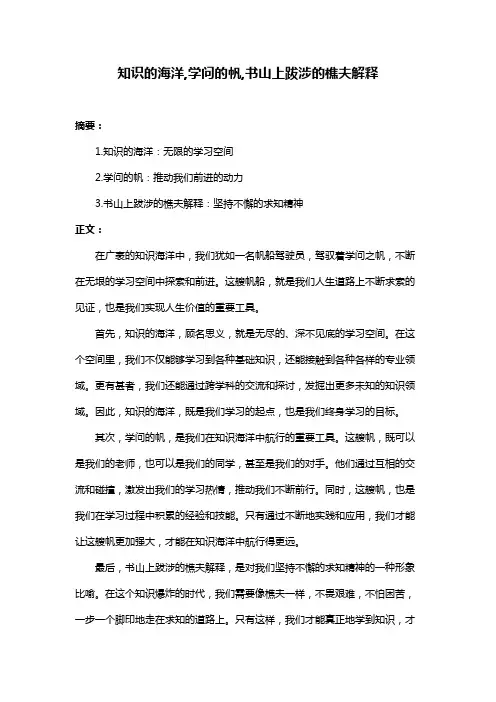 知识的海洋,学问的帆,书山上跋涉的樵夫解释

摘要：

1.知识的海洋：无限的学习空间

2.学问的帆：推动我们前进的动力

3.书山上跋涉的樵夫解释：坚持不懈的求知精神

正文：

在广袤的知识海洋中，我们犹如一名帆船驾驶员，驾驭着学问之帆，不断在无垠的学习空间中探索和前进。这艘帆船，就是我们人生道路上不断求索的见证，也是我们实现人生价值的重要工具。

首先，知识的海洋，顾名思义，就是无尽的、深不见底的学习空间。在这个空间里，我们不仅能够学习到各种基础知识，还能接触到各种各样的专业领域。更有甚者，我们还能通过跨学科的交流和探讨，发掘出更多未知的知识领域。因此，知识的海洋，既是我们学习的起点，也是我们终身学习的目标。

其次，学问的帆，是我们在知识海洋中航行的重要工具。这艘帆，既可以是我们的老师，也可以是我们的同学，甚至是我们的对手。他们通过互相的交流和碰撞，激发出我们的学习热情，推动我们不断前行。同时，这艘帆，也是我们在学习过程中积累的经验和技能。只有通过不断地实践和应用，我们才能让这艘帆更加强大，才能在知识海洋中航行得更远。

最后，书山上跋涉的樵夫解释，是对我们坚持不懈的求知精神的一种形象比喻。在这个知识爆炸的时代，我们需要像樵夫一样，不畏艰难，不怕困苦，一步一个脚印地走在求知的道路上。只有这样，我们才能真正地学到知识，才